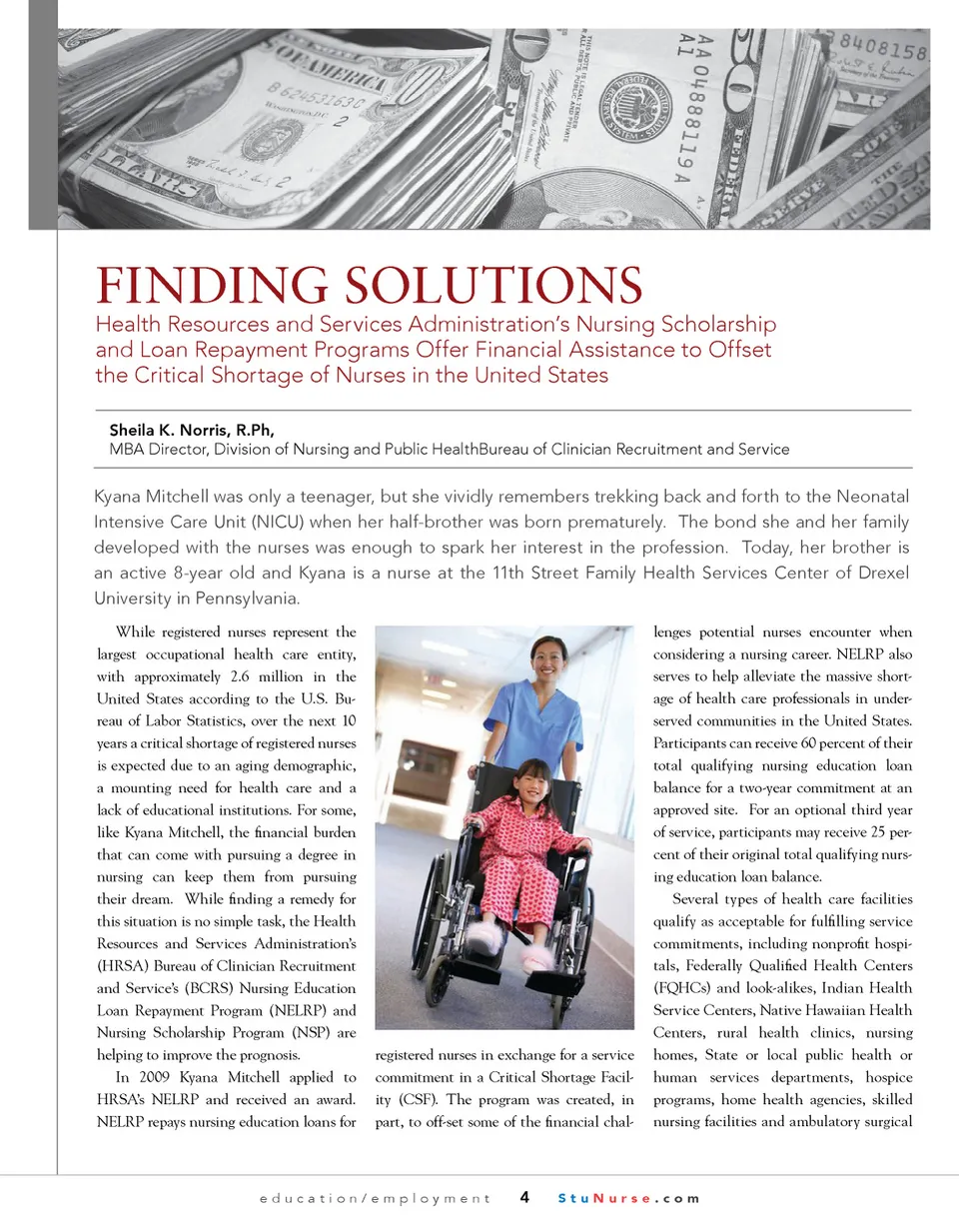 FINDING SOLUTIONS

Health Resources and Services Administration's Nursing Scholarship and Loan Repayment Programs Offer Financial Assistance to Offset the Critical Shortage of Nurses in the United States

Sheila K. Norris, R.Ph,
MBA Director, Division of Nursing and Public HealthBureau of Clinician Recruitment and Service

Kyana Mitchell was only a teenager, but she vividly remembers trekking back and forth to the Neonatal Intensive Care Unit (NICU) when her half-brother was born prematurely. The bond she and her family developed with the nurses was enough to spark her interest in the profession. Today, her brother is an active 8-year old and Kyana is a nurse at the 11th Street Family Health Services Center of Drexel University in Pennsylvania.

While registered nurses represent the largest occupational health care entity, with approximately 2.6 million in the United States according to the U.S. Bureau of Labor Statistics, over the next 10 years a critical shortage of registered nurses is expected due to an aging demographic, a mounting need for health care and a lack of educational institutions. For some, like Kyana Mitchell, the financial burden that can come with pursuing a degree in nursing can keep them from pursuing their dream. While finding a remedy for this situation is no simple task, the Health Resources and Services Administration's (HRSA) Bureau of Clinician Recruitment and Service's (BCRS) Nursing Education Loan Repayment Program (NELRP) and Nursing Scholarship Program (NSP) are helping to improve the prognosis.

In 2009 Kyana Mitchell applied to HRSA's NELRP and received an award. NELRP repays nursing education loans for registered nurses in exchange for a service commitment in a Critical Shortage Facility (CSF). The program was created, in part, to off-set some of the financial challenges potential nurses encounter when considering a nursing career. NELRP also serves to help alleviate the massive shortage of health care professionals in underserved communities in the United States. Participants can receive 60 percent of their total qualifying nursing education loan balance for a two-year commitment at an approved site. For an optional third year of service, participants may receive 25 percent of their original total qualifying nursing education loan balance.

Several types of health care facilities qualify as acceptable for fulfilling service commitments, including nonprofit hospitals, Federally Qualified Health Centers (FQHCs) and look-alikes, Indian Health Service Centers, Native Hawaiian Health Centers, rural health clinics, nursing homes, State or local public health or human services departments, hospice programs, home health agencies, skilled nursing facilities and ambulatory surgical

education/employment 4 StuNurse.com